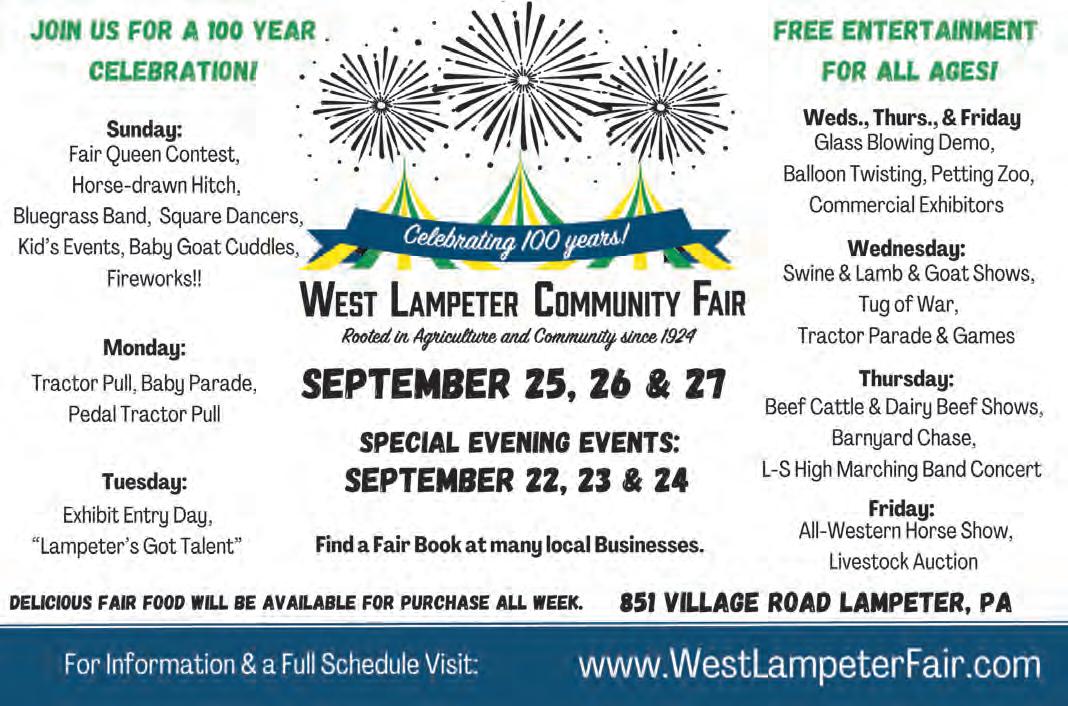 JOIN US FOR A 100 YEAR CELEBRATION!

Sunday:
Fair Queen Contest,
Horse-drawn Hitch,
Bluegrass Band, Square Dancers,
Kid's Events, Baby Goat Cuddles,
Fireworks!!

Monday:
Tractor Pull, Baby Parade,
Pedal Tractor Pull

Tuesday:
Exhibit Entry Day,
"Lampeter's Got Talent"

Celebrating 100 years!

WEST LAMPETER COMMUNITY FAIR
Rooted in Agriculture and Community since 1924

SEPTEMBER 25, 26 & 27

SPECIAL EVENING EVENTS:
SEPTEMBER 22, 23 & 24

Find a Fair Book at many local Businesses.

FREE ENTERTAINMENT FOR ALL AGES!

Weds., Thurs., & Friday
Glass Blowing Demo,
Balloon Twisting, Petting Zoo,
Commercial Exhibitors

Wednesday:
Swine & Lamb & Goat Shows,
Tug of War,
Tractor Parade & Games

Thursday:
Beef Cattle & Dairy Beef Shows,
Barnyard Chase,
L-S High Marching Band Concert

Friday:
All-Western Horse Show,
Livestock Auction

DELICIOUS FAIR FOOD WILL BE AVAILABLE FOR PURCHASE ALL WEEK. 851 VILLAGE ROAD LAMPETER, PA

For Information & a Full Schedule Visit: www.WestLampeterFair.com